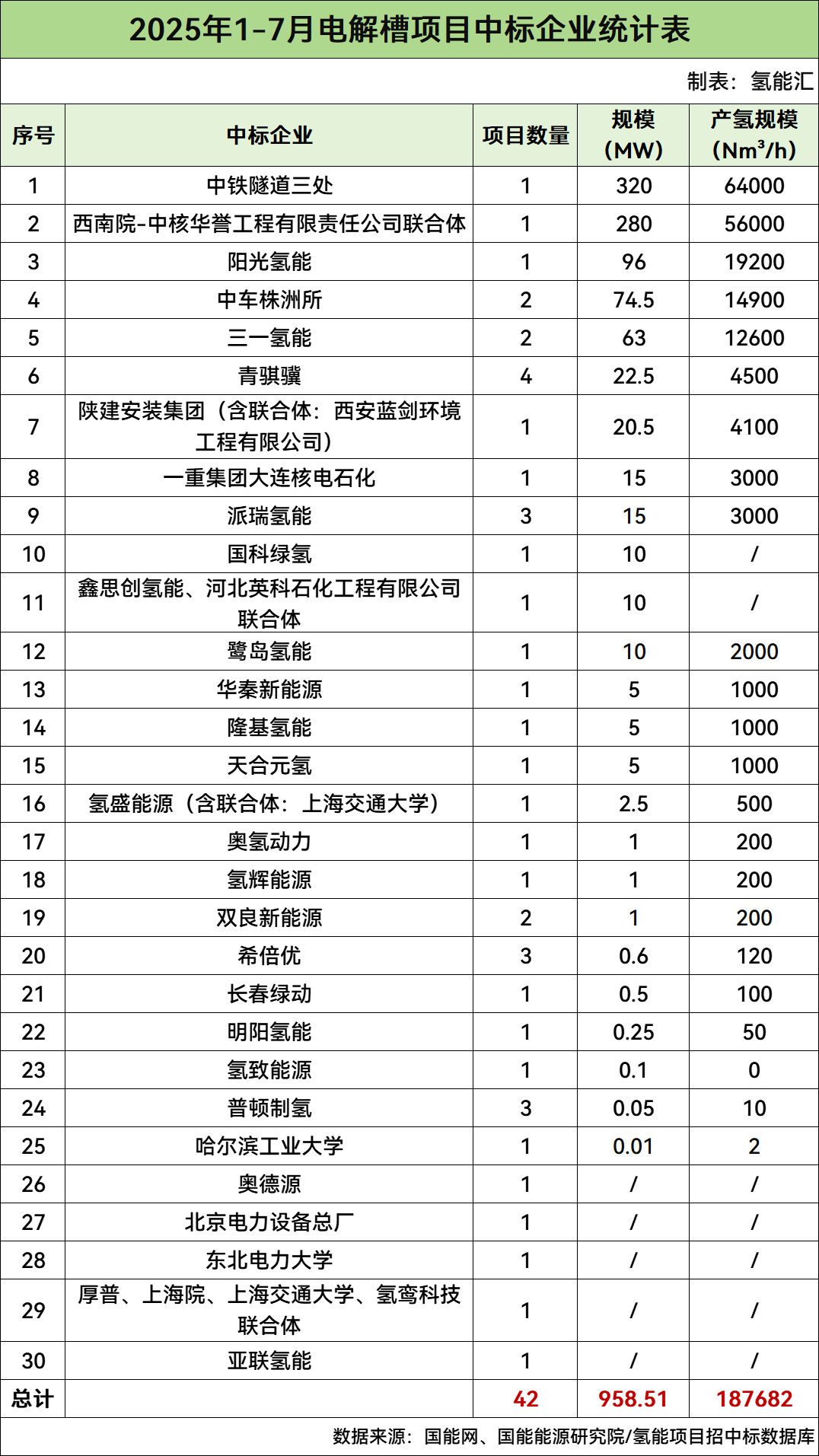 2025年1-7月电解槽项目中标企业统计表

制表：氢能汇

| 序号 | 中标企业 | 项目数量 | 规模（MW） | 产氢规模（$Nm^3/h$） |
|---|---|---|---|---|
| 1 | 中铁隧道三处 | 1 | 320 | 64000 |
| 2 | 西南院-中核华誉工程有限责任公司联合体 | 1 | 280 | 56000 |
| 3 | 阳光氢能 | 1 | 96 | 19200 |
| 4 | 中车株洲所 | 2 | 74.5 | 14900 |
| 5 | 三一氢能 | 2 | 63 | 12600 |
| 6 | 青骐骥 | 4 | 22.5 | 4500 |
| 7 | 陕建安装集团（含联合体：西安蓝剑环境工程有限公司） | 1 | 20.5 | 4100 |
| 8 | 一重集团大连核电石化 | 1 | 15 | 3000 |
| 9 | 派瑞氢能 | 3 | 15 | 3000 |
| 10 | 国科绿氢 | 1 | 10 | / |
| 11 | 鑫思创氢能、河北英科石化工程有限公司联合体 | 1 | 10 | / |
| 12 | 鹭岛氢能 | 1 | 10 | 2000 |
| 13 | 华秦新能源 | 1 | 5 | 1000 |
| 14 | 隆基氢能 | 1 | 5 | 1000 |
| 15 | 天合元氢 | 1 | 5 | 1000 |
| 16 | 氢盛能源（含联合体：上海交通大学） | 1 | 2.5 | 500 |
| 17 | 奥氢动力 | 1 | 1 | 200 |
| 18 | 氢辉能源 | 1 | 1 | 200 |
| 19 | 双良新能源 | 2 | 1 | 200 |
| 20 | 希倍优 | 3 | 0.6 | 120 |
| 21 | 长春绿动 | 1 | 0.5 | 100 |
| 22 | 明阳氢能 | 1 | 0.25 | 50 |
| 23 | 氢致能源 | 1 | 0.1 | 0 |
| 24 | 普顿制氢 | 3 | 0.05 | 10 |
| 25 | 哈尔滨工业大学 | 1 | 0.01 | 2 |
| 26 | 奥德源 | 1 | / | / |
| 27 | 北京电力设备总厂 | 1 | / | / |
| 28 | 东北电力大学 | 1 | / | / |
| 29 | 厚普、上海院、上海交通大学、氢鸾科技联合体 | 1 | / | / |
| 30 | 亚联氢能 | 1 | / | / |
| 总计 | | 42 | 958.51 | 187682 |

数据来源：国能网、国能能源研究院/氢能项目招中标数据库